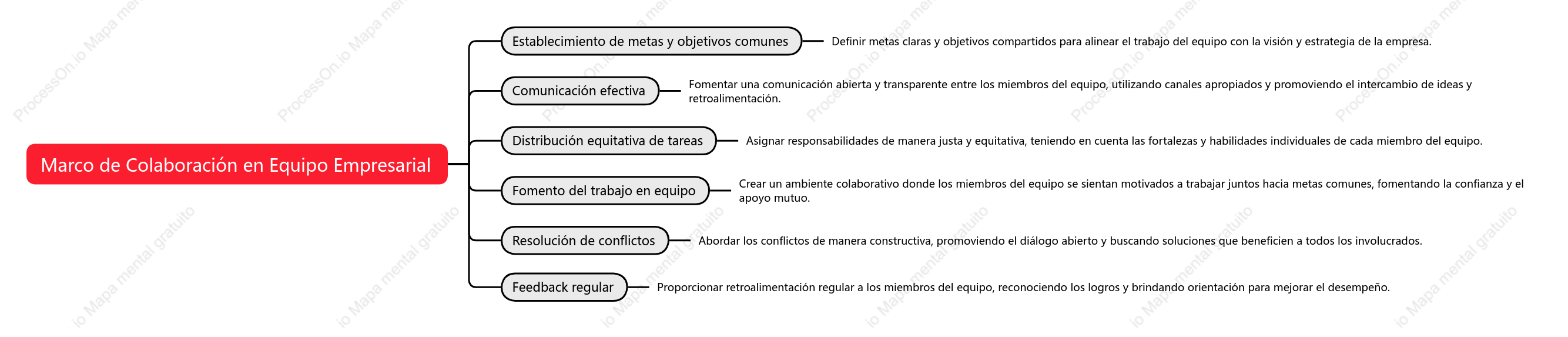 Marco de Colaboración en Equipo Empresarial

Establecimiento de metas y objetivos comunes
Definir metas claras y objetivos compartidos para alinear el trabajo del equipo con la visión y estrategia de la empresa.

Comunicación efectiva
Fomentar una comunicación abierta y transparente entre los miembros del equipo, utilizando canales apropiados y promoviendo el intercambio de ideas y retroalimentación.

Distribución equitativa de tareas
Asignar responsabilidades de manera justa y equitativa, teniendo en cuenta las fortalezas y habilidades individuales de cada miembro del equipo.

Fomento del trabajo en equipo
Crear un ambiente colaborativo donde los miembros del equipo se sientan motivados a trabajar juntos hacia metas comunes, fomentando la confianza y el apoyo mutuo.

Resolución de conflictos
Abordar los conflictos de manera constructiva, promoviendo el diálogo abierto y buscando soluciones que beneficien a todos los involucrados.

Feedback regular
Proporcionar retroalimentación regular a los miembros del equipo, reconociendo los logros y brindando orientación para mejorar el desempeño.

ProcessOn.io Mapa mental gratuito